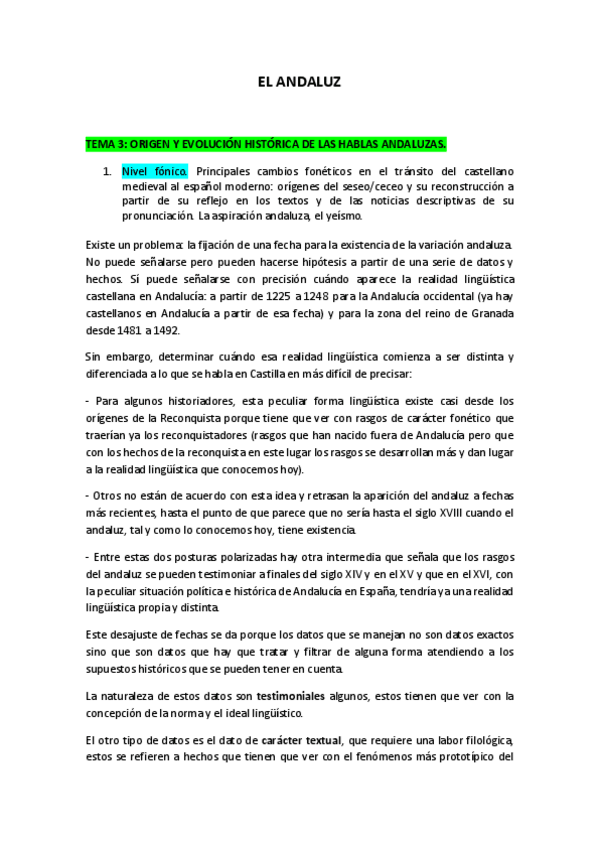 EL ANDALUZ

TEMA 3: ORIGEN Y EVOLUCIÓN HISTÓRICA DE LAS HABLAS ANDALUZAS.

1. Nivel fónico. Principales cambios fonéticos en el tránsito del castellano medieval al español moderno: orígenes del seseo/ceceo y su reconstrucción a partir de su reflejo en los textos y de las noticias descriptivas de su pronunciación. La aspiración andaluza, el yeísmo.

Existe un problema: la fijación de una fecha para la existencia de la variación andaluza. No puede señalarse pero pueden hacerse hipótesis a partir de una serie de datos y hechos. Sí puede señalarse con precisión cuándo aparece la realidad lingüística castellana en Andalucía: a partir de 1225 a 1248 para la Andalucía occidental (ya hay castellanos en Andalucía a partir de esa fecha) y para la zona del reino de Granada desde 1481 a 1492.

Sin embargo, determinar cuándo esa realidad lingüística comienza a ser distinta y diferenciada a lo que se habla en Castilla en más difícil de precisar:

- Para algunos historiadores, esta peculiar forma lingüística existe casi desde los orígenes de la Reconquista porque tiene que ver con rasgos de carácter fonético que traerían ya los reconquistadores (rasgos que han nacido fuera de Andalucía pero que con los hechos de la reconquista en este lugar los rasgos se desarrollan más y dan lugar a la realidad lingüística que conocemos hoy).

- Otros no están de acuerdo con esta idea y retrasan la aparición del andaluz a fechas más recientes, hasta el punto de que parece que no sería hasta el siglo XVIII cuando el andaluz, tal y como lo conocemos hoy, tiene existencia.

- Entre estas dos posturas polarizadas hay otra intermedia que señala que los rasgos del andaluz se pueden testimoniar a finales del siglo XIV y en el XV y que en el XVI, con la peculiar situación política e histórica de Andalucía en España, tendría ya una realidad lingüística propia y distinta.

Este desajuste de fechas se da porque los datos que se manejan no son datos exactos sino que son datos que hay que tratar y filtrar de alguna forma atendiendo a los supuestos históricos que se pueden tener en cuenta.

La naturaleza de estos datos son testimoniales algunos, estos tienen que ver con la concepción de la norma y el ideal lingüístico.

El otro tipo de datos es el dato de carácter textual, que requiere una labor filológica, estos se refieren a hechos que tienen que ver con el fenómenos más prototípico del